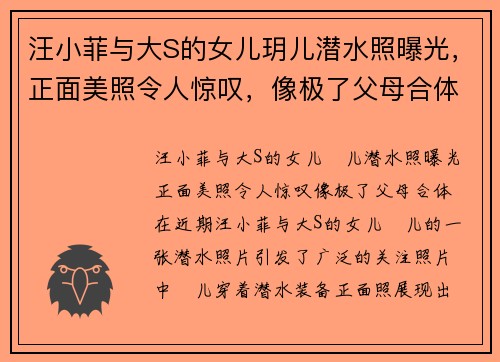 汪小菲与大S的女儿玥儿潜水照曝光，正面美照令人惊叹，像极了父母合体

汪小菲与大S的女儿 儿潜水照曝光正面美照令人惊叹像极了父母合体在近期汪小菲与大S的女儿 儿的一张潜水照片引发了广泛的关注照片中 儿穿着潜水装备正面照展现出